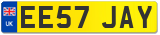 UK
EE57 JAY